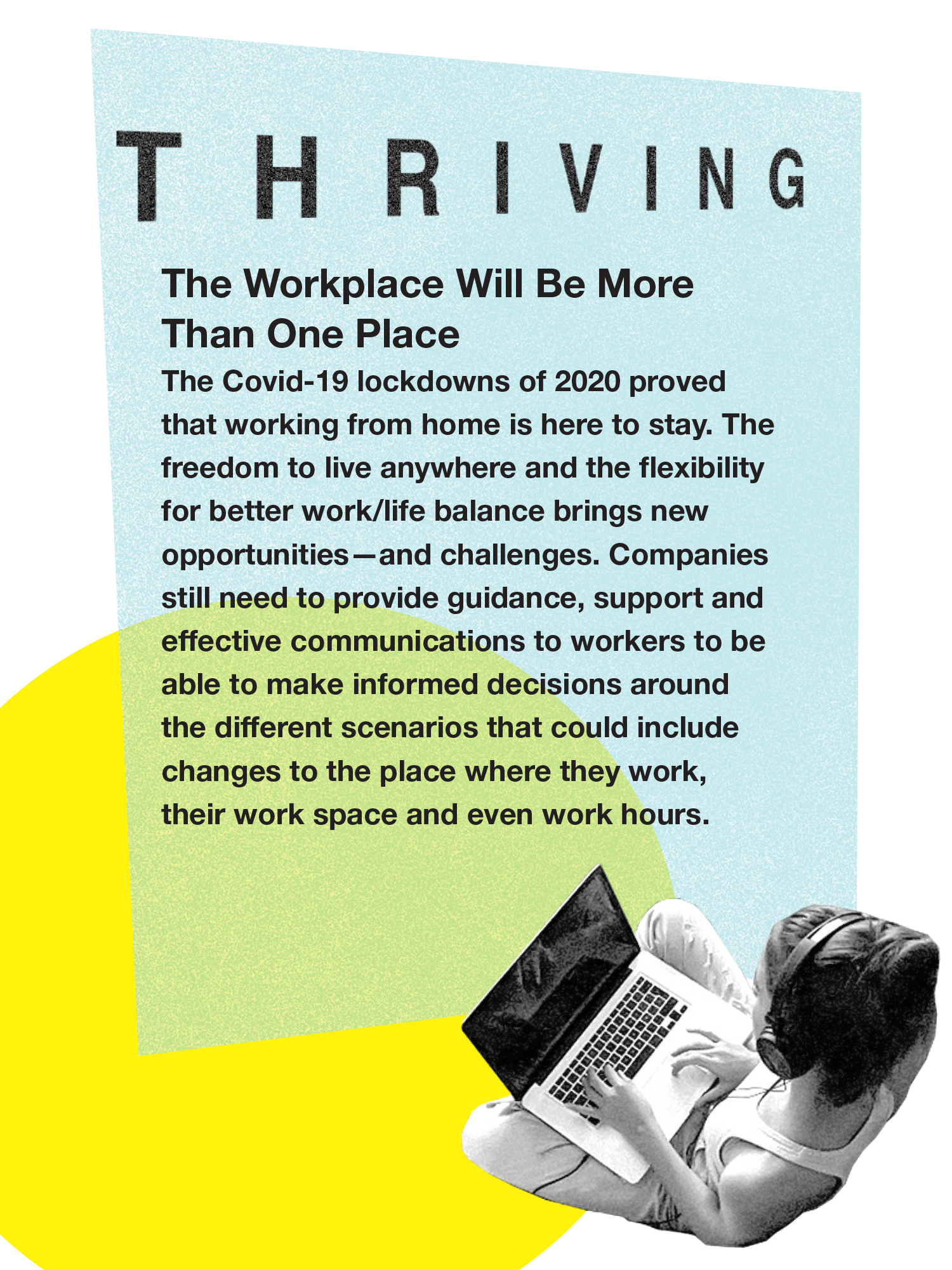 THRIVING

The Workplace Will Be More Than One Place

The Covid-19 lockdowns of 2020 proved that working from home is here to stay. The freedom to live anywhere and the flexibility for better work/life balance brings new opportunities—and challenges. Companies still need to provide guidance, support and effective communications to workers to be able to make informed decisions around the different scenarios that could include changes to the place where they work, their work space and even work hours.